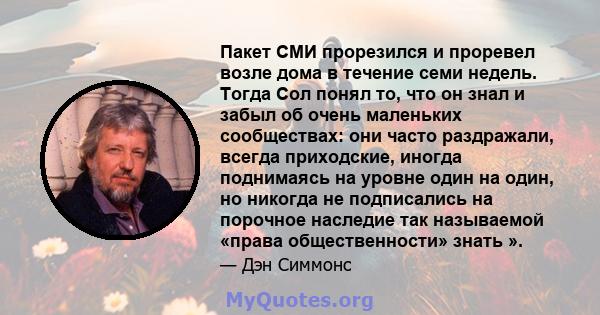 Пакет СМИ прорезился и проревел возле дома в течение семи недель. Тогда Сол понял то, что он знал и забыл об очень маленьких сообществах: они часто раздражали, всегда приходские, иногда поднимаясь на уровне один на один, но никогда не подписались на порочное наследие так называемой «права общественности» знать ».

— Дэн Симмонс

MyQuotes.org